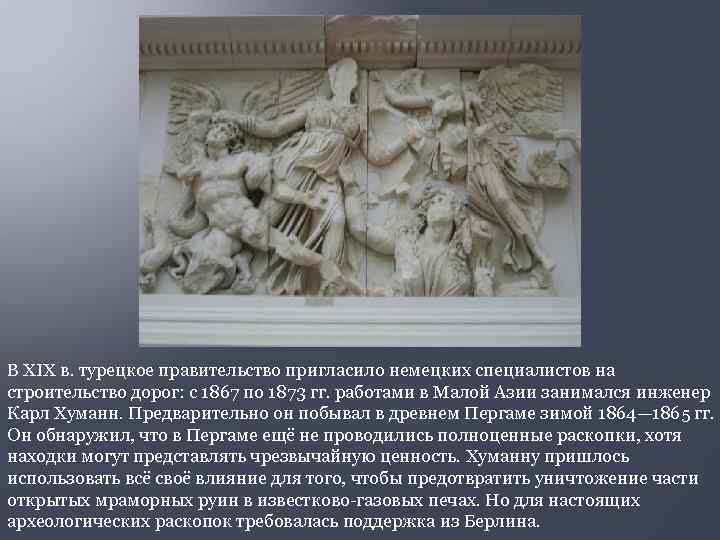 В XIX в. турецкое правительство пригласило немецких специалистов на строительство дорог: с 1867 по 1873 гг. работами в Малой Азии занимался инженер Карл Хуманн. Предварительно он побывал в древнем Пергаме зимой 1864—1865 гг. Он обнаружил, что в Пергаме ещё не проводились полноценные раскопки, хотя находки могут представлять чрезвычайную ценность. Хуманну пришлось использовать всё своё влияние для того, чтобы предотвратить уничтожение части открытых мраморных руин в известково-газовых печах. Но для настоящих археологических раскопок требовалась поддержка из Берлина.